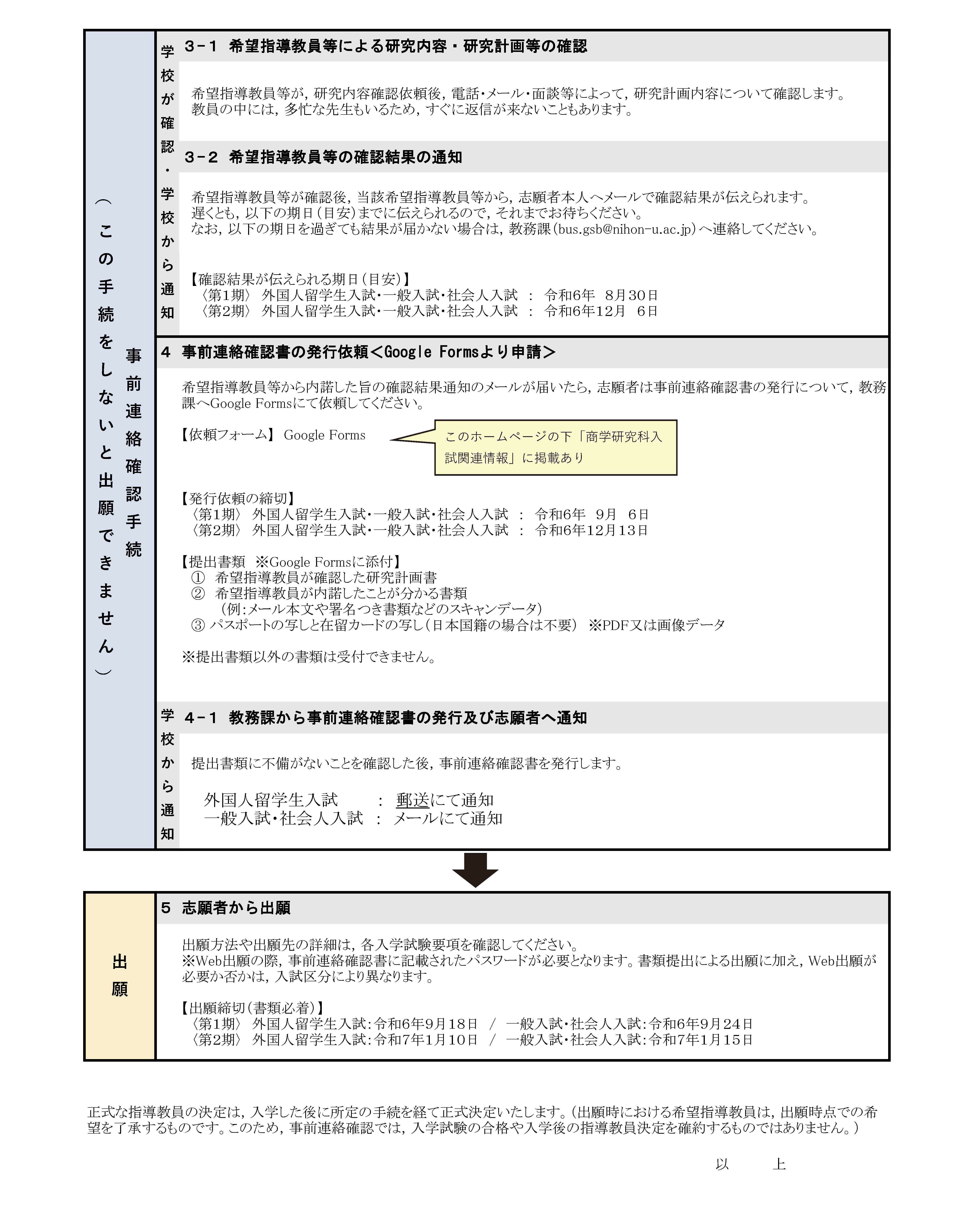 （この手続をしないと出願できません）

事前連絡確認手続

学校が確認・学校から通知

3－1　希望指導教員等による研究内容・研究計画等の確認

希望指導教員等が，研究内容確認依頼後，電話・メール・面談等によって，研究計画内容について確認します。
教員の中には，多忙な先生もいるため，すぐに返信が来ないこともあります。

3－2　希望指導教員等の確認結果の通知

希望指導教員等が確認後，当該希望指導教員等から，志願者本人へメールで確認結果が伝えられます。
遅くとも，以下の期日（目安）までに伝えられるので，それまでお待ちください。
なお，以下の期日を過ぎても結果が届かない場合は，教務課（bus.gsb@nihon-u.ac.jp）へ連絡してください。

【確認結果が伝えられる期日（目安）】
〈第1期〉 外国人留学生入試・一般入試・社会人入試 ： 令和6年 8月30日
〈第2期〉 外国人留学生入試・一般入試・社会人入試 ： 令和6年12月 6日

4　事前連絡確認書の発行依頼＜Google Formsより申請＞

希望指導教員等から内諾した旨の確認結果通知のメールが届いたら，志願者は事前連絡確認書の発行について，教務課へGoogle Formsにて依頼してください。

【依頼フォーム】 Google Forms

このホームページの下「商学研究科入試関連情報」に掲載あり

【発行依頼の締切】
〈第1期〉 外国人留学生入試・一般入試・社会人入試 ： 令和6年 9月 6日
〈第2期〉 外国人留学生入試・一般入試・社会人入試 ： 令和6年12月13日

【提出書類 ※Google Formsに添付】
① 希望指導教員が確認した研究計画書
② 希望指導教員が内諾したことが分かる書類
（例：メール本文や署名つき書類などのスキャンデータ）
③ パスポートの写しと在留カードの写し（日本国籍の場合は不要） ※PDF又は画像データ

※提出書類以外の書類は受付できません。

学校から通知

4－1　教務課から事前連絡確認書の発行及び志願者へ通知

提出書類に不備がないことを確認した後，事前連絡確認書を発行します。

外国人留学生入試 ： 郵送にて通知
一般入試・社会人入試 ： メールにて通知

出願

5　志願者から出願

出願方法や出願先の詳細は，各入学試験要項を確認してください。
※Web出願の際，事前連絡確認書に記載されたパスワードが必要となります。書類提出による出願に加え，Web出願が必要か否かは，入試区分により異なります。

【出願締切（書類必着）】
〈第1期〉 外国人留学生入試：令和6年9月18日 ／ 一般入試・社会人入試：令和6年9月24日
〈第2期〉 外国人留学生入試：令和7年1月10日 ／ 一般入試・社会人入試：令和7年1月15日

正式な指導教員の決定は，入学した後に所定の手続を経て正式決定いたします。（出願時における希望指導教員は，出願時点での希望を了承するものです。このため，事前連絡確認では，入学試験の合格や入学後の指導教員決定を確約するものではありません。）

以　上